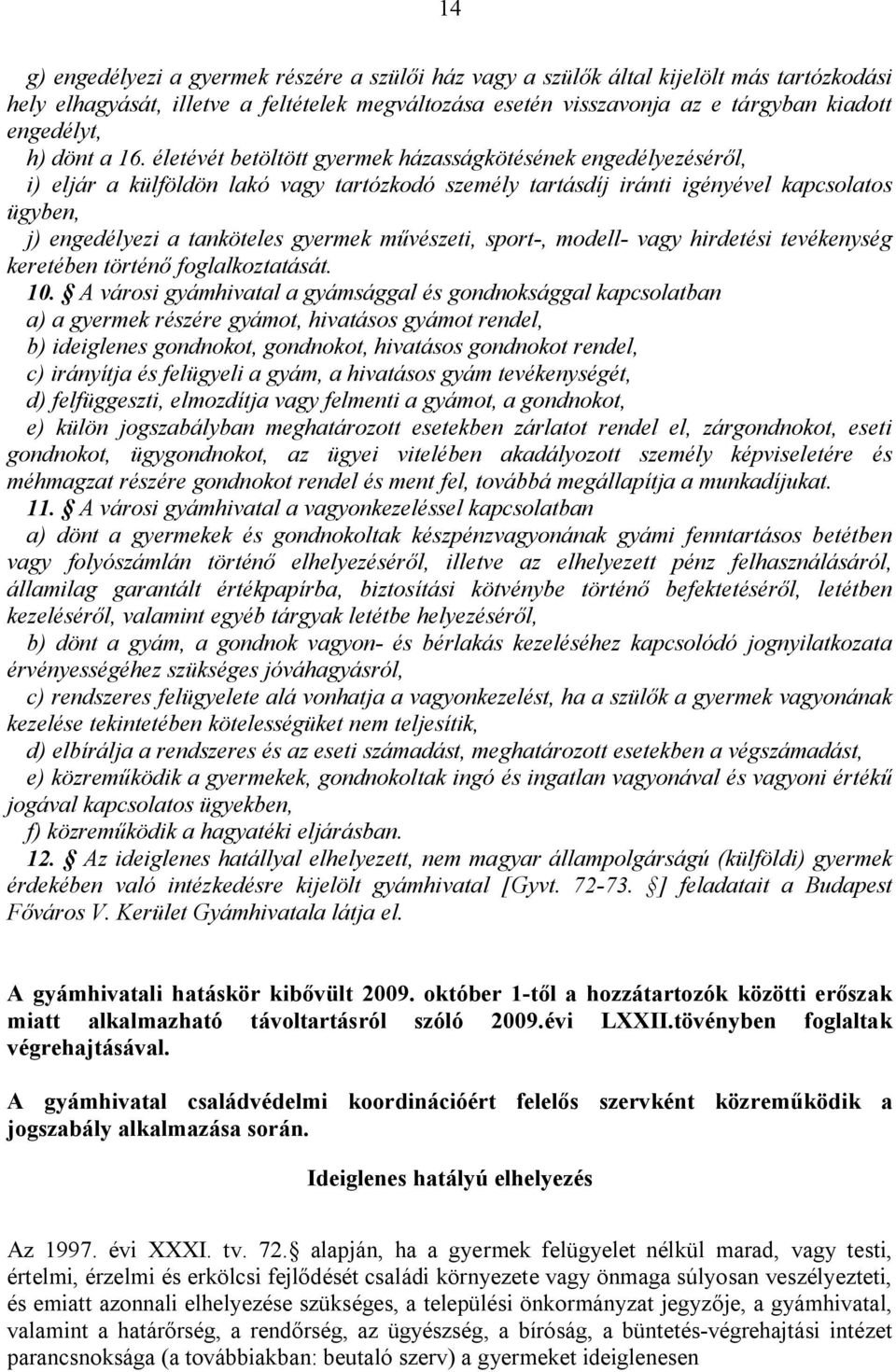 14

g) engedélyezi a gyermek részére a szülői ház vagy a szülők által kijelölt más tartózkodási hely elhagyását, illetve a feltételek megváltozása esetén visszavonja az e tárgyban kiadott engedélyt,
h) dönt a 16. életévét betöltött gyermek házasságkötésének engedélyezéséről,
i) eljár a külföldön lakó vagy tartózkodó személy tartásdíj iránti igényével kapcsolatos ügyben,
j) engedélyezi a tanköteles gyermek művészeti, sport-, modell- vagy hirdetési tevékenység keretében történő foglalkoztatását.
10. § A városi gyámhivatal a gyámsággal és gondnoksággal kapcsolatban
a) a gyermek részére gyámot, hivatásos gyámot rendel,
b) ideiglenes gondnokot, gondnokot, hivatásos gondnokot rendel,
c) irányítja és felügyeli a gyám, a hivatásos gyám tevékenységét,
d) felfüggeszti, elmozdítja vagy felmenti a gyámot, a gondnokot,
e) külön jogszabályban meghatározott esetekben zárlatot rendel el, zárgondnokot, eseti gondnokot, ügygondnokot, az ügyei vitelében akadályozott személy képviseletére és méhmagzat részére gondnokot rendel és ment fel, továbbá megállapítja a munkadíjukat.
11. § A városi gyámhivatal a vagyonkezeléssel kapcsolatban
a) dönt a gyermekek és gondnokoltak készpénzvagyonának gyámi fenntartásos betétben vagy folyószámlán történő elhelyezéséről, illetve az elhelyezett pénz felhasználásáról, államilag garantált értékpapírba, biztosítási kötvénybe történő befektetéséről, letétben kezeléséről, valamint egyéb tárgyak letétbe helyezéséről,
b) dönt a gyám, a gondnok vagyon- és bérlakás kezeléséhez kapcsolódó jognyilatkozata érvényességéhez szükséges jóváhagyásról,
c) rendszeres felügyelete alá vonhatja a vagyonkezelést, ha a szülők a gyermek vagyonának kezelése tekintetében kötelességüket nem teljesítik,
d) elbírálja a rendszeres és az eseti számadást, meghatározott esetekben a végszámadást,
e) közreműködik a gyermekek, gondnokoltak ingó és ingatlan vagyonával és vagyoni értékű jogával kapcsolatos ügyekben,
f) közreműködik a hagyatéki eljárásban.
12. § Az ideiglenes hatállyal elhelyezett, nem magyar állampolgárságú (külföldi) gyermek érdekében való intézkedésre kijelölt gyámhivatal [Gyvt. 72-73. §] feladatait a Budapest Főváros V. Kerület Gyámhivatala látja el.

A gyámhivatali hatáskör kibővült 2009. október 1-től a hozzátartozók közötti erőszak miatt alkalmazható távoltartásról szóló 2009.évi LXXII.tövényben foglaltak végrehajtásával.

A gyámhivatal családvédelmi koordinációért felelős szervként közreműködik a jogszabály alkalmazása során.

Ideiglenes hatályú elhelyezés

Az 1997. évi XXXI. tv. 72.§ alapján, ha a gyermek felügyelet nélkül marad, vagy testi, értelmi, érzelmi és erkölcsi fejlődését családi környezete vagy önmaga súlyosan veszélyezteti, és emiatt azonnali elhelyezése szükséges, a települési önkormányzat jegyzője, a gyámhivatal, valamint a határőrség, a rendőrség, az ügyészség, a bíróság, a büntetés-végrehajtási intézet parancsnoksága (a továbbiakban: beutaló szerv) a gyermeket ideiglenesen